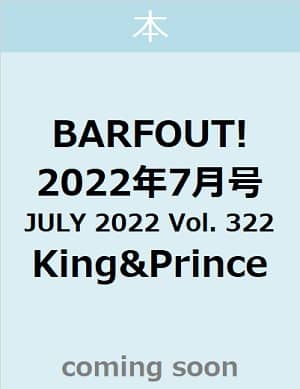 本

BARFOUT!
2022年7月号
JULY 2022 Vol. 322
King&Prince

coming soon